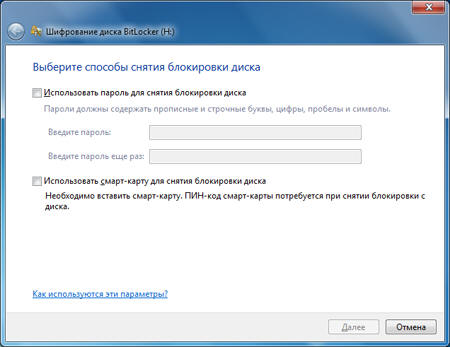 Шифрование диска BitLocker (H:)

Выберите способы снятия блокировки диска

Использовать пароль для снятия блокировки диска

Пароли должны содержать прописные и строчные буквы, цифры, пробелы и символы.

Введите пароль:

Введите пароль еще раз:

Использовать смарт-карту для снятия блокировки диска

Необходимо вставить смарт-карту. ПИН-код смарт-карты потребуется при снятии блокировки с диска.

Как используются эти параметры?

Далее

Отмена